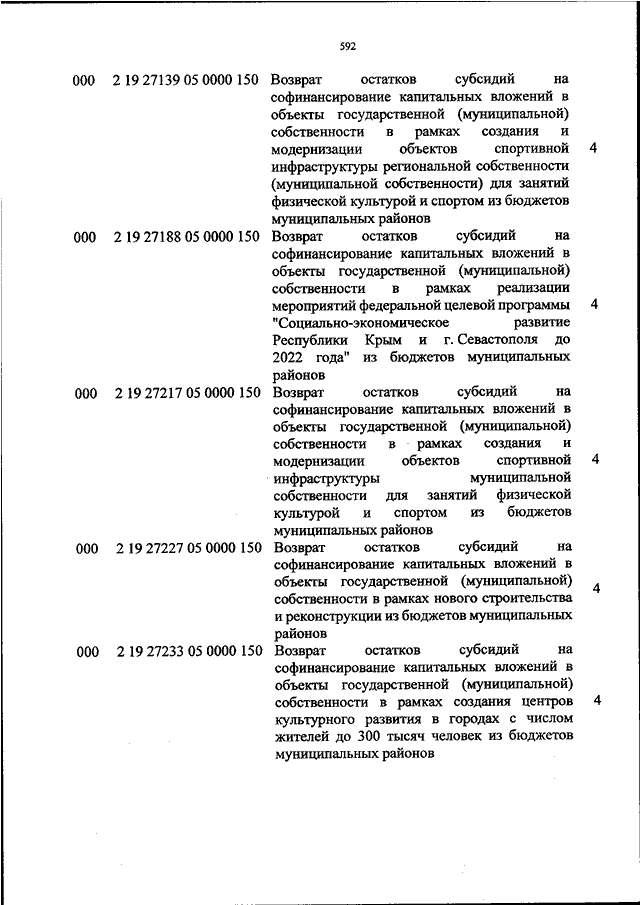 592

| | | | |
|---|---|---|---|
| 000 | 2 19 27139 05 0000 150 | Возврат остатков субсидий на софинансирование капитальных вложений в объекты государственной (муниципальной) собственности в рамках создания и модернизации объектов спортивной инфраструктуры региональной собственности (муниципальной собственности) для занятий физической культурой и спортом из бюджетов муниципальных районов | 4 |
| 000 | 2 19 27188 05 0000 150 | Возврат остатков субсидий на софинансирование капитальных вложений в объекты государственной (муниципальной) собственности в рамках реализации мероприятий федеральной целевой программы "Социально-экономическое развитие Республики Крым и г. Севастополя до 2022 года" из бюджетов муниципальных районов | 4 |
| 000 | 2 19 27217 05 0000 150 | Возврат остатков субсидий на софинансирование капитальных вложений в объекты государственной (муниципальной) собственности в рамках создания и модернизации объектов спортивной инфраструктуры муниципальной собственности для занятий физической культурой и спортом из бюджетов муниципальных районов | 4 |
| 000 | 2 19 27227 05 0000 150 | Возврат остатков субсидий на софинансирование капитальных вложений в объекты государственной (муниципальной) собственности в рамках нового строительства и реконструкции из бюджетов муниципальных районов | 4 |
| 000 | 2 19 27233 05 0000 150 | Возврат остатков субсидий на софинансирование капитальных вложений в объекты государственной (муниципальной) собственности в рамках создания центров культурного развития в городах с числом жителей до 300 тысяч человек из бюджетов муниципальных районов | 4 |